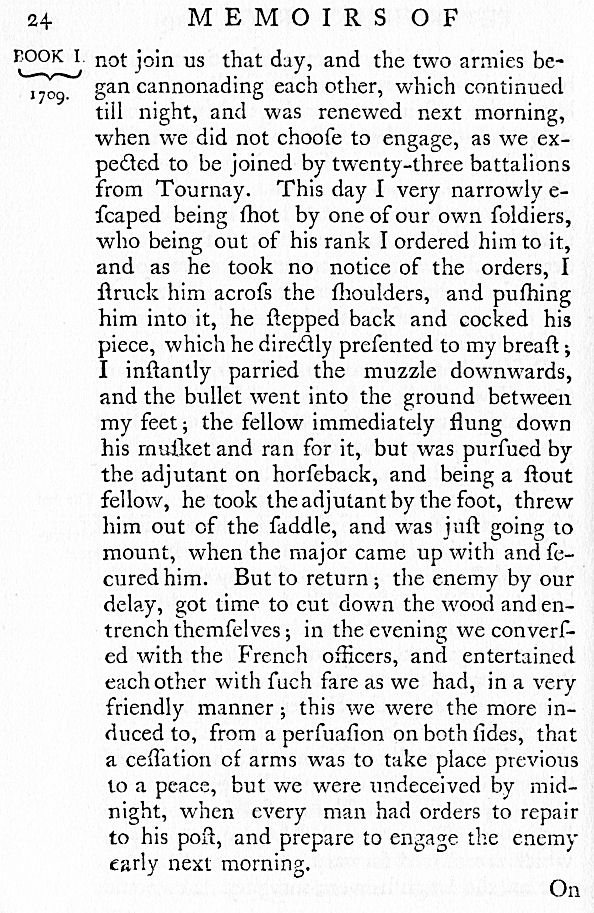 24 MEMOIRS OF

BOOK I. 1709.

not join us that day, and the two armies began cannonading each other, which continued till night, and was renewed next morning, when we did not chooſe to engage, as we expected to be joined by twenty-three battalions from Tournay. This day I very narrowly eſcaped being ſhot by one of our own ſoldiers, who being out of his rank I ordered him to it, and as he took no notice of the orders, I ſtruck him acroſs the ſhoulders, and puſhing him into it, he ſtepped back and cocked his piece, which he directly preſented to my breaſt; I inſtantly parried the muzzle downwards, and the bullet went into the ground between my feet; the fellow immediately flung down his muſket and ran for it, but was purſued by the adjutant on horſeback, and being a ſtout fellow, he took the adjutant by the foot, threw him out of the ſaddle, and was juſt going to mount, when the major came up with and ſecured him. But to return; the enemy by our delay, got time to cut down the wood and entrench themſelves; in the evening we converſed with the French officers, and entertained each other with ſuch fare as we had, in a very friendly manner; this we were the more induced to, from a perſuaſion on both ſides, that a ceſſation of arms was to take place previous to a peace, but we were undeceived by midnight, when every man had orders to repair to his poſt, and prepare to engage the enemy early next morning.

On